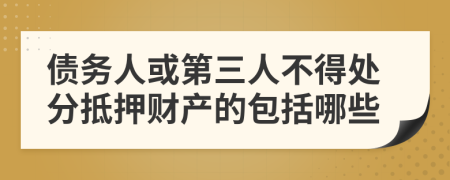 债务人或第三人不得处分抵押财产的包括哪些